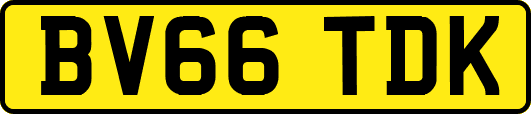 BV66 TDK